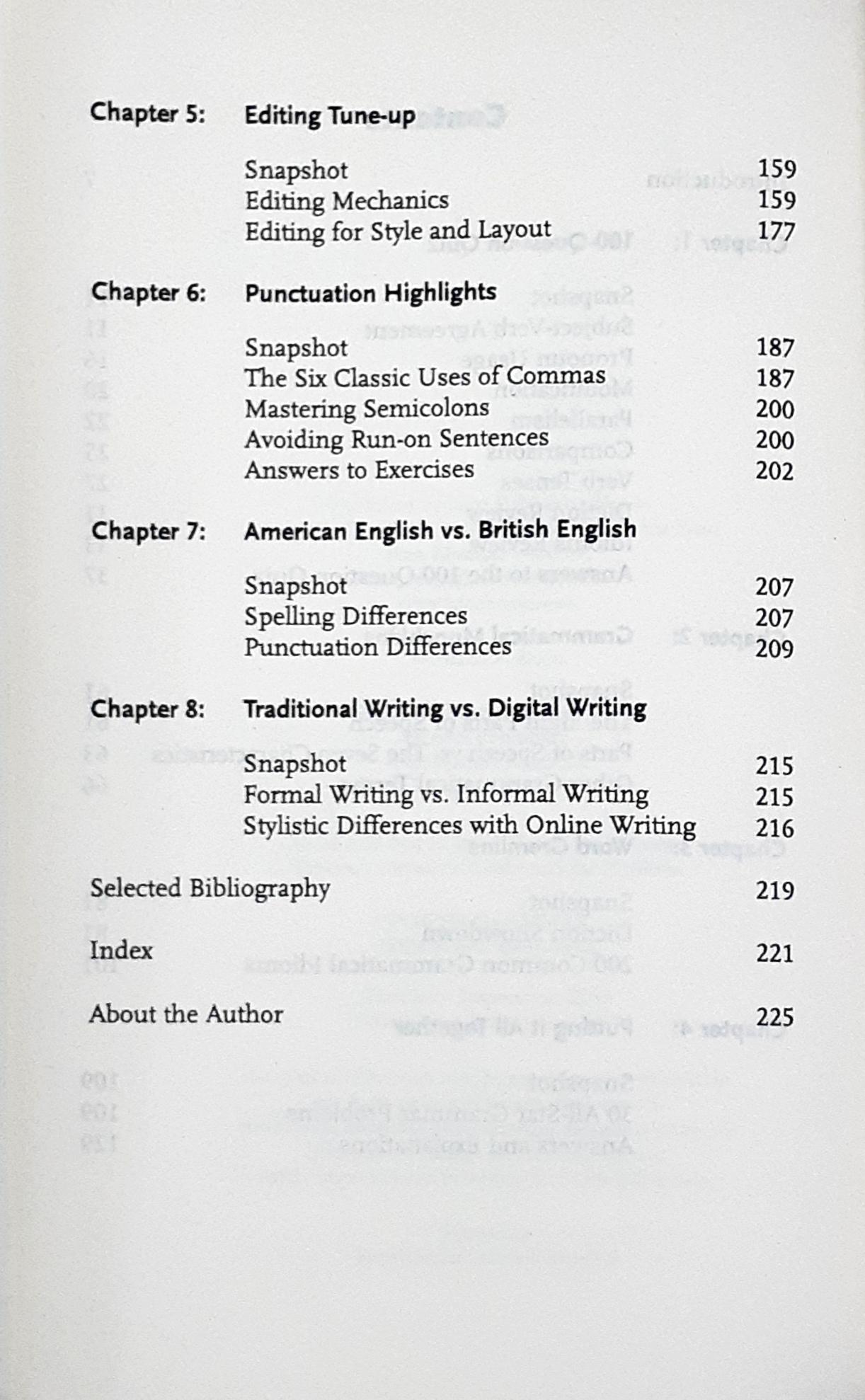 Chapter 5: Editing Tune-up

Snapshot 159
Editing Mechanics 159
Editing for Style and Layout 177

Chapter 6: Punctuation Highlights

Snapshot 187
The Six Classic Uses of Commas 187
Mastering Semicolons 200
Avoiding Run-on Sentences 200
Answers to Exercises 202

Chapter 7: American English vs. British English

Snapshot 207
Spelling Differences 207
Punctuation Differences 209

Chapter 8: Traditional Writing vs. Digital Writing

Snapshot 215
Formal Writing vs. Informal Writing 215
Stylistic Differences with Online Writing 216

Selected Bibliography 219

Index 221

About the Author 225